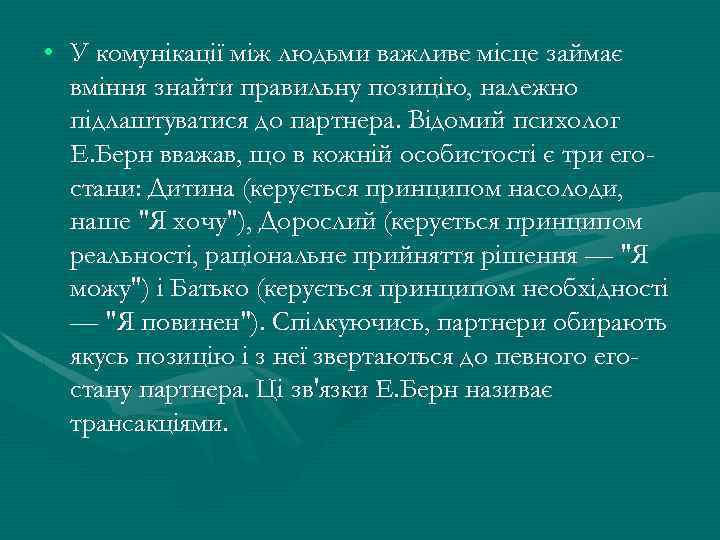 • У комунікації між людьми важливе місце займає вміння знайти правильну позицію, належно підлаштуватися до партнера. Відомий психолог Е.Берн вважав, що в кожній особистості є три его-стани: Дитина (керується принципом насолоди, наше "Я хочу"), Дорослий (керується принципом реальності, раціональне прийняття рішення — "Я можу") і Батько (керується принципом необхідності — "Я повинен"). Спілкуючись, партнери обирають якусь позицію і з неї звертаються до певного его-стану партнера. Ці зв'язки Е.Берн називає трансакціями.